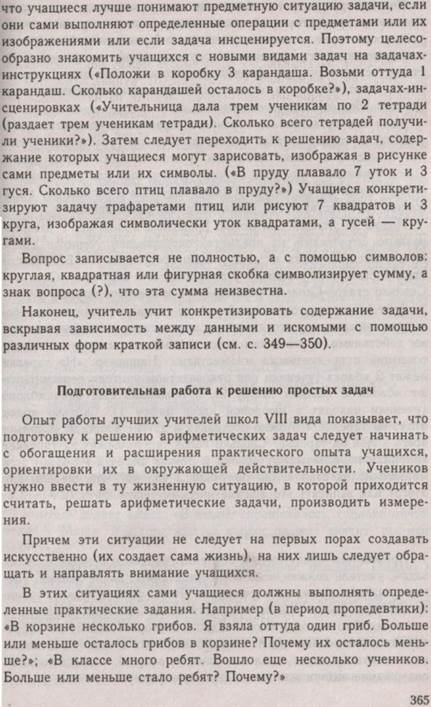 что учащиеся лучше понимают предметную ситуацию задачи, если они сами выполняют определенные операции с предметами или их изображениями или если задача инсценируется. Поэтому целесообразно знакомить учащихся с новыми видами задач на задачах-инструкциях («Положи в коробку 3 карандаша. Возьми оттуда 1 карандаш. Сколько карандашей осталось в коробке?»), задачах-инсценировках («Учительница дала трем ученикам по 2 тетради (раздает трем ученикам тетради). Сколько всего тетрадей получили ученики?»). Затем следует переходить к решению задач, содержание которых учащиеся могут зарисовать, изображая в рисунке сами предметы или их символы. («В пруду плавало 7 уток и 3 гуся. Сколько всего птиц плавало в пруду?») Учащиеся конкретизируют задачу трафаретами птиц или рисуют 7 квадратов и 3 круга, изображая символически уток квадратами, а гусей — кругами.

Вопрос записывается не полностью, а с помощью символов: круглая, квадратная или фигурная скобка символизирует сумму, а знак вопроса (?), что эта сумма неизвестна.

Наконец, учитель учит конкретизировать содержание задачи, вскрывая зависимость между данными и искомыми с помощью различных форм краткой записи (см. с. 349—350).

Подготовительная работа к решению простых задач

Опыт работы лучших учителей школ VIII вида показывает, что подготовку к решению арифметических задач следует начинать с обогащения и расширения практического опыта учащихся, ориентировки их в окружающей действительности. Учеников нужно ввести в ту жизненную ситуацию, в которой приходится считать, решать арифметические задачи, производить измерения.

Причем эти ситуации не следует на первых порах создавать искусственно (их создает сама жизнь), на них лишь следует обращать и направлять внимание учащихся.

В этих ситуациях сами учащиеся должны выполнять определенные практические задания. Например (в период пропедевтики): «В корзине несколько грибов. Я взяла оттуда один гриб. Больше или меньше осталось грибов в корзине? Почему их осталось меньше?»; «В классе много ребят. Вошло еще несколько учеников. Больше или меньше стало ребят? Почему?»

365